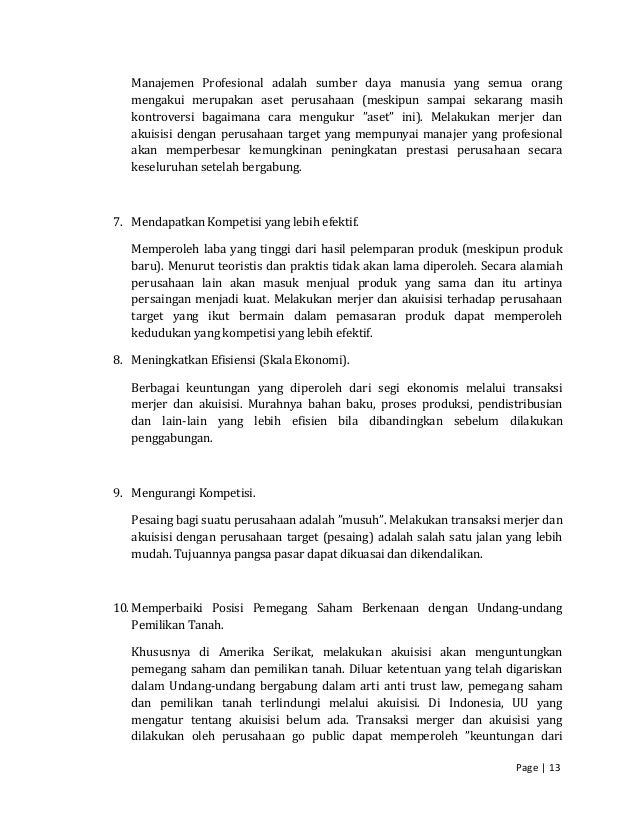 Manajemen Profesional adalah sumber daya manusia yang semua orang mengakui merupakan aset perusahaan (meskipun sampai sekarang masih kontroversi bagaimana cara mengukur "aset" ini). Melakukan merjer dan akuisisi dengan perusahaan target yang mempunyai manajer yang profesional akan memperbesar kemungkinan peningkatan prestasi perusahaan secara keseluruhan setelah bergabung.

7. Mendapatkan Kompetisi yang lebih efektif.

Memperoleh laba yang tinggi dari hasil pelemparan produk (meskipun produk baru). Menurut teoristis dan praktis tidak akan lama diperoleh. Secara alamiah perusahaan lain akan masuk menjual produk yang sama dan itu artinya persaingan menjadi kuat. Melakukan merjer dan akuisisi terhadap perusahaan target yang ikut bermain dalam pemasaran produk dapat memperoleh kedudukan yang kompetisi yang lebih efektif.

8. Meningkatkan Efisiensi (Skala Ekonomi).

Berbagai keuntungan yang diperoleh dari segi ekonomis melalui transaksi merjer dan akuisisi. Murahnya bahan baku, proses produksi, pendistribusian dan lain-lain yang lebih efisien bila dibandingkan sebelum dilakukan penggabungan.

9. Mengurangi Kompetisi.

Pesaing bagi suatu perusahaan adalah "musuh". Melakukan transaksi merjer dan akuisisi dengan perusahaan target (pesaing) adalah salah satu jalan yang lebih mudah. Tujuannya pangsa pasar dapat dikuasai dan dikendalikan.

10. Memperbaiki Posisi Pemegang Saham Berkenaan dengan Undang-undang Pemilikan Tanah.

Khususnya di Amerika Serikat, melakukan akuisisi akan menguntungkan pemegang saham dan pemilikan tanah. Diluar ketentuan yang telah digariskan dalam Undang-undang bergabung dalam arti anti trust law, pemegang saham dan pemilikan tanah terlindungi melalui akuisisi. Di Indonesia, UU yang mengatur tentang akuisisi belum ada. Transaksi merger dan akuisisi yang dilakukan oleh perusahaan go public dapat memperoleh "keuntungan dari

Page | 13